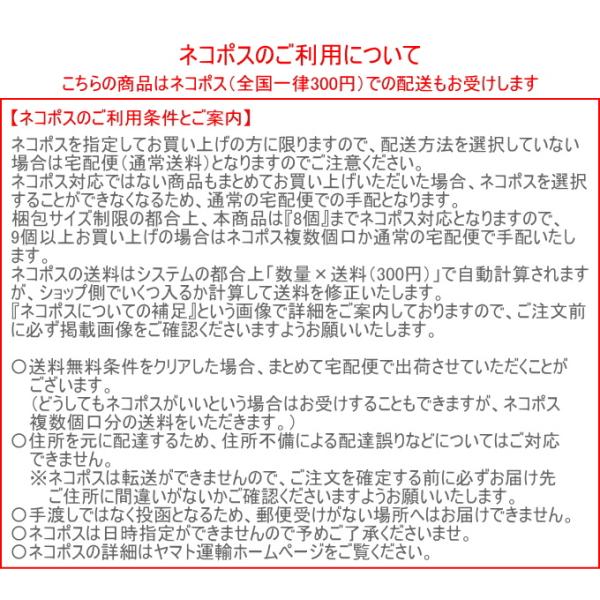 ネコポスのご利用について
こちらの商品はネコポス（全国一律300円）での配送もお受けします

【ネコポスのご利用条件とご案内】
ネコポスを指定してお買い上げの方に限りますので、配送方法を選択していない場合は宅配便（通常送料）となりますのでご注意ください。
ネコポス対応ではない商品もまとめてお買い上げいただいた場合、ネコポスを選択することができなくなるため、通常の宅配便での手配となります。
梱包サイズ制限の都合上、本商品は『8個』までネコポス対応となりますので、9個以上お買い上げの場合はネコポス複数個口か通常の宅配便で手配いたします。
ネコポスの送料はシステムの都合上「数量×送料（300円）」で自動計算されますが、ショップ側でいくつ入るか計算して送料を修正いたします。
『ネコポスについての補足』という画像で詳細をご案内しておりますので、ご注文前に必ず掲載画像をご確認くださいますようお願いいたします。

○送料無料条件をクリアした場合、まとめて宅配便で出荷させていただくことがございます。
（どうしてもネコポスがいいという場合はお受けすることもできますが、ネコポス複数個口分の送料をいただきます。）
○住所を元に配達するため、住所不備による配達誤りなどについてはご対応できません。
※ネコポスは転送ができませんので、ご注文を確定する前に必ずお届け先ご住所に間違いがないかご確認くださいますようお願いいたします。
○手渡しではなく投函となるため、郵便受けがない場所へはお届けできません。
○ネコポスは日時指定ができませんので予めご了承くださいませ。
○ネコポスの詳細はヤマト運輸ホームページをご覧ください。